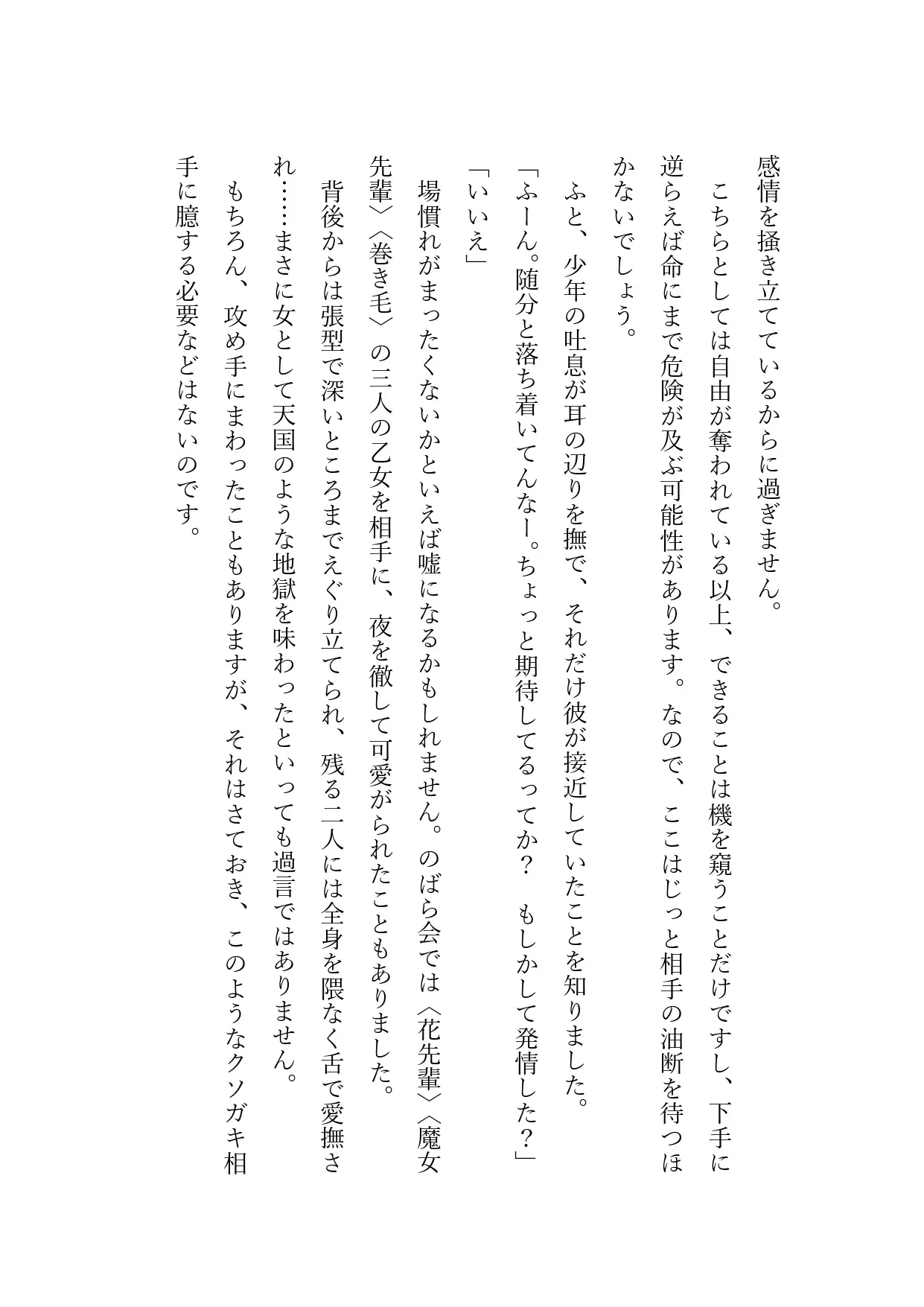 感情を掻き立てているからに過ぎません。

こちらとしては自由が奪われている以上、できることは機を窺うことだけですし、下手に逆らえば命にまで危険が及ぶ可能性があります。なので、ここはじっと相手の油断を待つほかないでしょう。

ふと、少年の吐息が耳の辺りを撫で、それだけ彼が接近していたことを知りました。

「ふーん。随分と落ち着いてんなー。ちょっと期待してるってか？　もしかして発情した？」

「いいえ」

場慣れがまったくないかといえば嘘になるかもしれません。のばら会では〈花先輩〉〈魔女先輩〉〈巻き毛〉の三人の乙女を相手に、夜を徹して可愛がられたこともありました。

背後からは張型で深いところまでえぐり立てられ、残る二人には全身を隈なく舌で愛撫され……まさに女として天国のような地獄を味わったといっても過言ではありません。

もちろん、攻め手にまわったこともありますが、それはさておき、このようなクソガキ相手に臆する必要などはないのです。